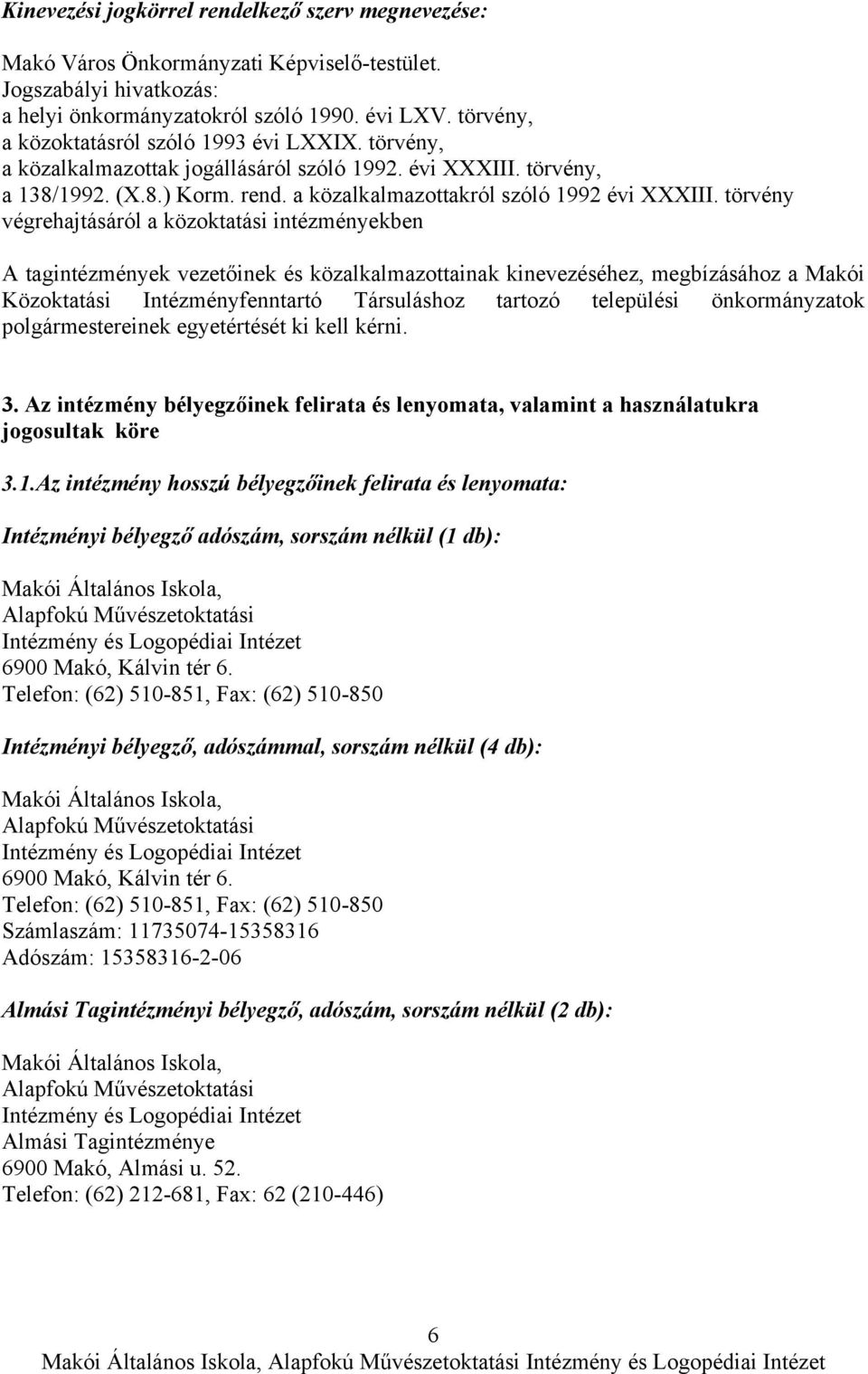 Kinevezési jogkörrel rendelkező szerv megnevezése:

Makó Város Önkormányzati Képviselő-testület.
Jogszabályi hivatkozás:
a helyi önkormányzatokról szóló 1990. évi LXV. törvény,
a közoktatásról szóló 1993 évi LXXIX. törvény,
a közalkalmazottak jogállásáról szóló 1992. évi XXXIII. törvény,
a 138/1992. (X.8.) Korm. rend. a közalkalmazottakról szóló 1992 évi XXXIII. törvény végrehajtásáról a közoktatási intézményekben

A tagintézmények vezetőinek és közalkalmazottainak kinevezéséhez, megbízásához a Makói Közoktatási Intézményfenntartó Társuláshoz tartozó települési önkormányzatok polgármestereinek egyetértését ki kell kérni.

3. Az intézmény bélyegzőinek felirata és lenyomata, valamint a használatukra jogosultak köre

3.1.Az intézmény hosszú bélyegzőinek felirata és lenyomata:

Intézményi bélyegző adószám, sorszám nélkül (1 db):

Makói Általános Iskola,
Alapfokú Művészetoktatási
Intézmény és Logopédiai Intézet
6900 Makó, Kálvin tér 6.
Telefon: (62) 510-851, Fax: (62) 510-850

Intézményi bélyegző, adószámmal, sorszám nélkül (4 db):

Makói Általános Iskola,
Alapfokú Művészetoktatási
Intézmény és Logopédiai Intézet
6900 Makó, Kálvin tér 6.
Telefon: (62) 510-851, Fax: (62) 510-850
Számlaszám: 11735074-15358316
Adószám: 15358316-2-06

Almási Tagintézményi bélyegző, adószám, sorszám nélkül (2 db):

Makói Általános Iskola,
Alapfokú Művészetoktatási
Intézmény és Logopédiai Intézet
Almási Tagintézménye
6900 Makó, Almási u. 52.
Telefon: (62) 212-681, Fax: 62 (210-446)

6
Makói Általános Iskola, Alapfokú Művészetoktatási Intézmény és Logopédiai Intézet